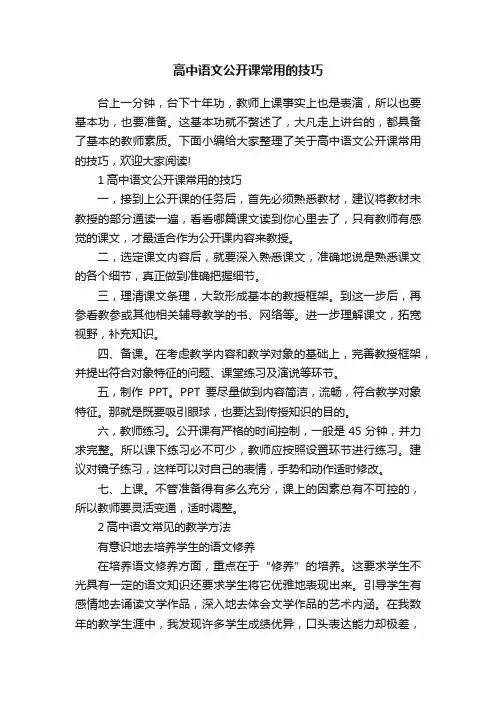 高中语文公开课常用的技巧

台上一分钟，台下十年功，教师上课事实上也是表演，所以也要基本功，也要准备。这基本功就不赘述了，大凡走上讲台的，都具备了基本的教师素质。下面小编给大家整理了关于高中语文公开课常用的技巧，欢迎大家阅读!

1 高中语文公开课常用的技巧

一，接到上公开课的任务后，首先必须熟悉教材，建议将教材未教授的部分通读一遍，看看哪篇课文读到你心里去了，只有教师有感觉的课文，才最适合作为公开课内容来教授。

二，选定课文内容后，就要深入熟悉课文，准确地说是熟悉课文的各个细节，真正做到准确把握细节。

三，理清课文条理，大致形成基本的教授框架。到这一步后，再参看教参或其他相关辅导教学的书、网络等。进一步理解课文，拓宽视野，补充知识。

四、备课。在考虑教学内容和教学对象的基础上，完善教授框架，并提出符合对象特征的问题、课堂练习及演说等环节。

五，制作 PPT。PPT 要尽量做到内容简洁，流畅，符合教学对象特征。那就是既要吸引眼球，也要达到传授知识的目的。

六，教师练习。公开课有严格的时间控制，一般是 45 分钟，并力求完整。所以课下练习必不可少，教师应按照设置环节进行练习。建议对镜子练习，这样可以对自己的表情，手势和动作适时修改。

七、上课。不管准备得有多么充分，课上的因素总有不可控的，所以教师要灵活变通，适时调整。

2 高中语文常见的教学方法

有意识地去培养学生的语文修养

在培养语文修养方面，重点在于“修养”的培养。这要求学生不光具有一定的语文知识还要求学生将它优雅地表现出来。引导学生有感情地去诵读文学作品，深入地去体会文学作品的艺术内涵。在我数年的教学生涯中，我发现许多学生成绩优异，口头表达能力却极差，